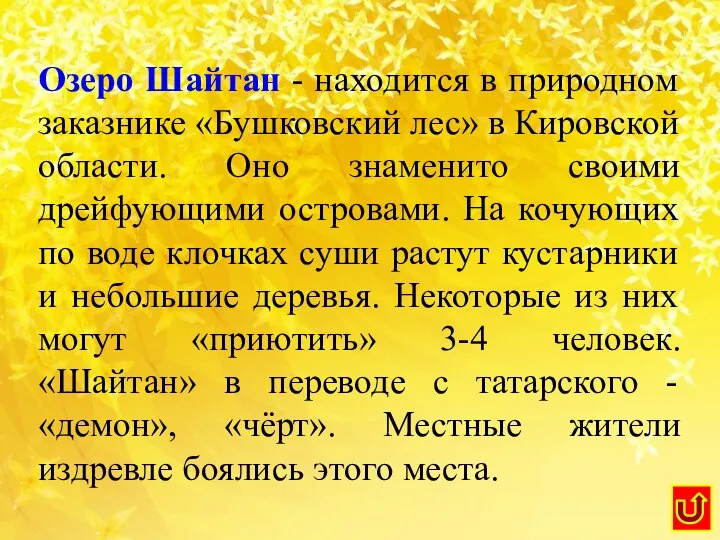 Озеро Шайтан - находится в природном заказнике «Бушковский лес» в Кировской области. Оно знаменито своими дрейфующими островами. На кочующих по воде клочках суши растут кустарники и небольшие деревья. Некоторые из них могут «приютить» 3-4 человек. «Шайтан» в переводе с татарского - «демон», «чёрт». Местные жители издревле боялись этого места.